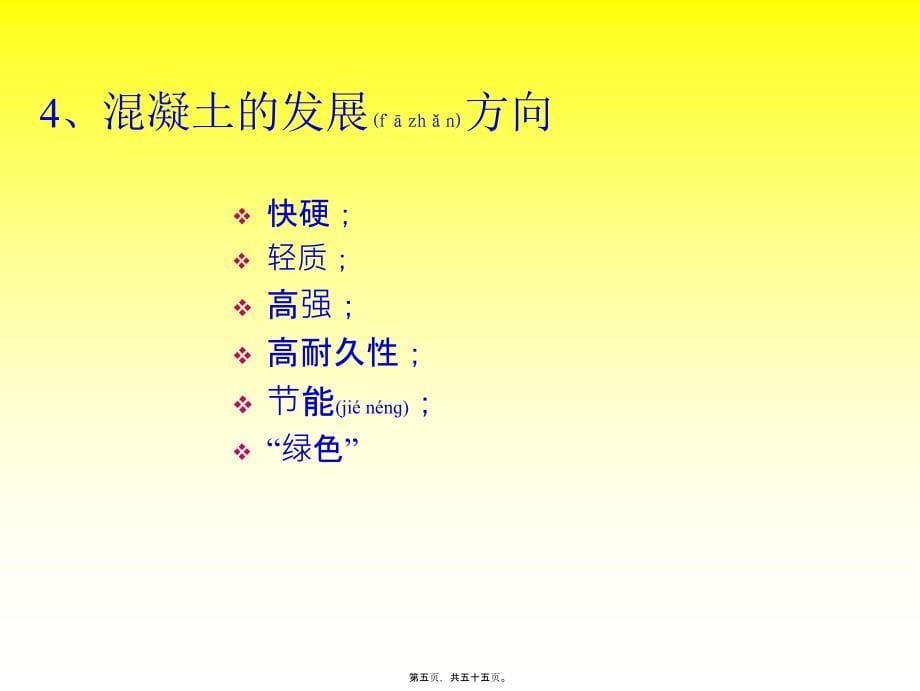 4、混凝土的发展(fā zhǎn)方向

❖ 快硬；
❖ 轻质；
❖ 高强；
❖ 高耐久性；
❖ 节能(jié néng)；
❖ “绿色”

第五页，共五十五页。